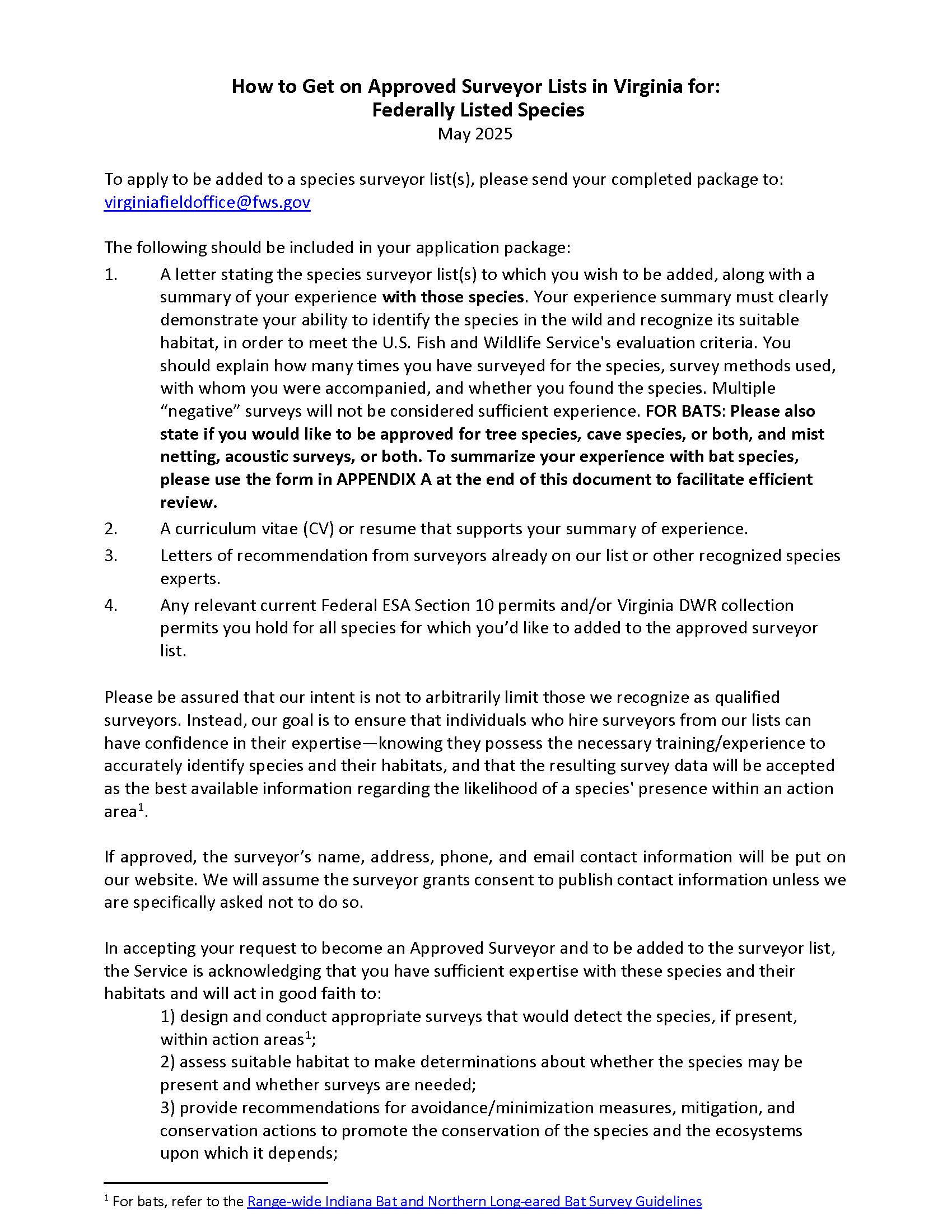 How to Get on Approved Surveyor Lists in Virginia for:
Federally Listed Species
May 2025

To apply to be added to a species surveyor list(s), please send your completed package to: virginiafieldoffice@fws.gov

The following should be included in your application package:
1. A letter stating the species surveyor list(s) to which you wish to be added, along with a summary of your experience with those species. Your experience summary must clearly demonstrate your ability to identify the species in the wild and recognize its suitable habitat, in order to meet the U.S. Fish and Wildlife Service's evaluation criteria. You should explain how many times you have surveyed for the species, survey methods used, with whom you were accompanied, and whether you found the species. Multiple "negative" surveys will not be considered sufficient experience. FOR BATS: Please also state if you would like to be approved for tree species, cave species, or both, and mist netting, acoustic surveys, or both. To summarize your experience with bat species, please use the form in APPENDIX A at the end of this document to facilitate efficient review.
2. A curriculum vitae (CV) or resume that supports your summary of experience.
3. Letters of recommendation from surveyors already on our list or other recognized species experts.
4. Any relevant current Federal ESA Section 10 permits and/or Virginia DWR collection permits you hold for all species for which you'd like to added to the approved surveyor list.

Please be assured that our intent is not to arbitrarily limit those we recognize as qualified surveyors. Instead, our goal is to ensure that individuals who hire surveyors from our lists can have confidence in their expertise—knowing they possess the necessary training/experience to accurately identify species and their habitats, and that the resulting survey data will be accepted as the best available information regarding the likelihood of a species' presence within an action area$^1$.

If approved, the surveyor's name, address, phone, and email contact information will be put on our website. We will assume the surveyor grants consent to publish contact information unless we are specifically asked not to do so.

In accepting your request to become an Approved Surveyor and to be added to the surveyor list, the Service is acknowledging that you have sufficient expertise with these species and their habitats and will act in good faith to:
1) design and conduct appropriate surveys that would detect the species, if present, within action areas$^1$;
2) assess suitable habitat to make determinations about whether the species may be present and whether surveys are needed;
3) provide recommendations for avoidance/minimization measures, mitigation, and conservation actions to promote the conservation of the species and the ecosystems upon which it depends;

$^1$ For bats, refer to the Range-wide Indiana Bat and Northern Long-eared Bat Survey Guidelines